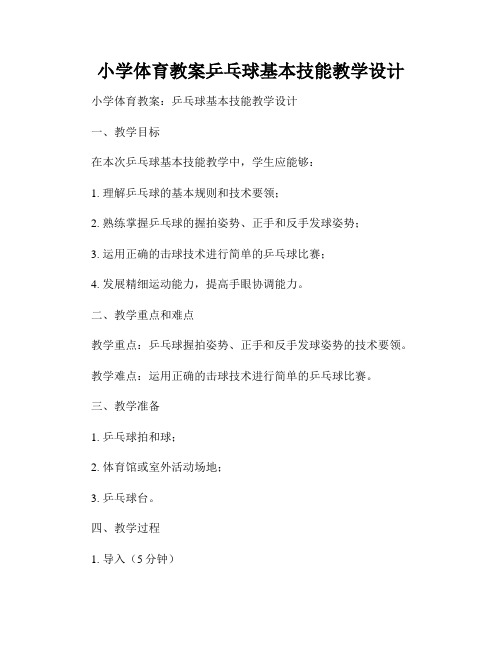 小学体育教案乒乓球基本技能教学设计

小学体育教案：乒乓球基本技能教学设计

一、教学目标

在本次乒乓球基本技能教学中，学生应能够：

1. 理解乒乓球的基本规则和技术要领；

2. 熟练掌握乒乓球的握拍姿势、正手和反手发球姿势；

3. 运用正确的击球技术进行简单的乒乓球比赛；

4. 发展精细运动能力，提高手眼协调能力。

二、教学重点和难点

教学重点：乒乓球握拍姿势、正手和反手发球姿势的技术要领。

教学难点：运用正确的击球技术进行简单的乒乓球比赛。

三、教学准备

1. 乒乓球拍和球；

2. 体育馆或室外活动场地；

3. 乒乓球台。

四、教学过程

1. 导入（5 分钟）